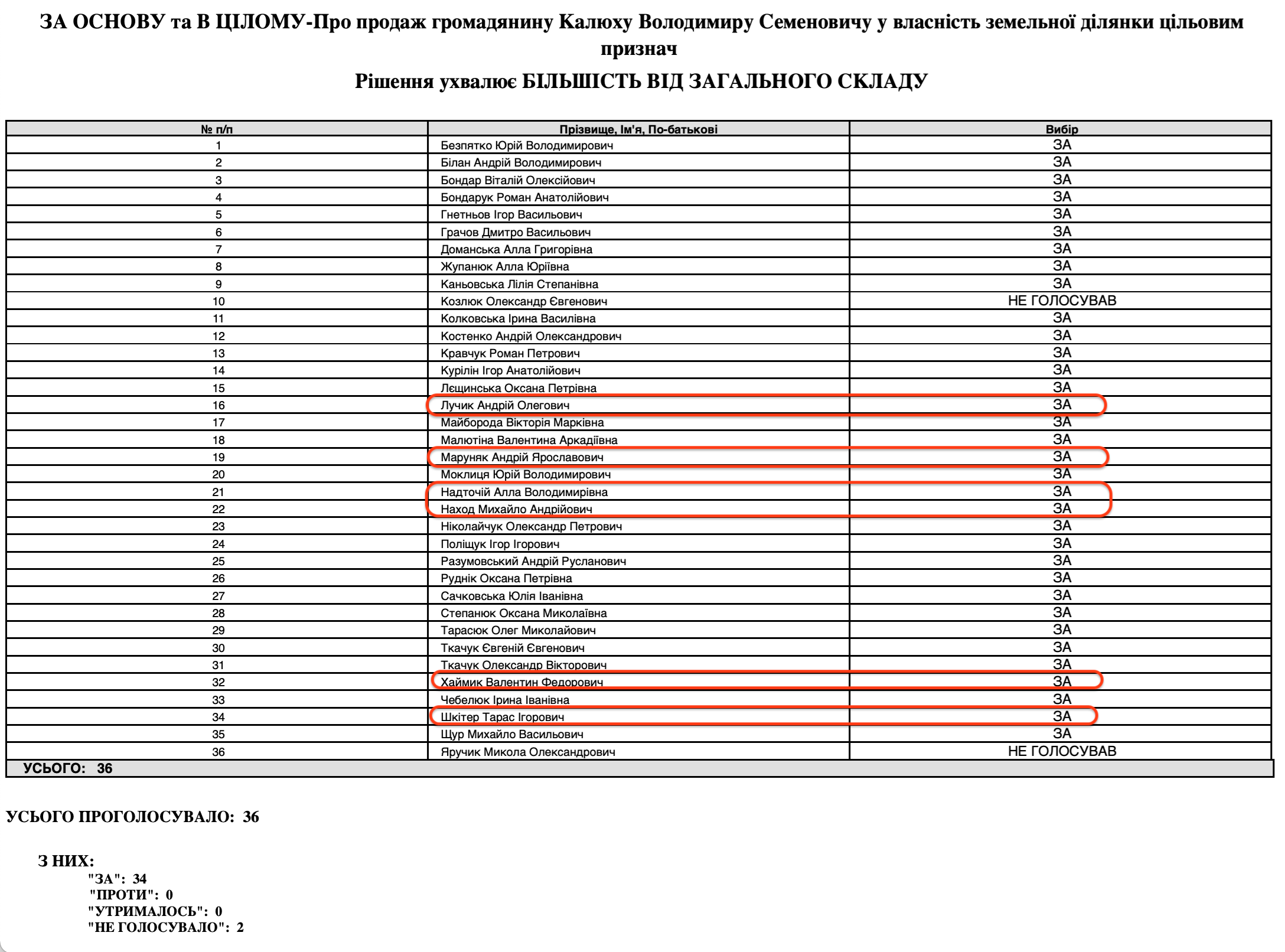 ЗА ОСНОВУ та В ЦІЛОМУ-Про продаж громадянину Калюху Володимиру Семеновичу у власність земельної ділянки цільовим признач

Рішення ухвалює БІЛЬШІСТЬ ВІД ЗАГАЛЬНОГО СКЛАДУ

| № п/п | Прізвище, Ім'я, По-батькові | Вибір |
|---|---|---|
| 1 | Безпятко Юрій Володимирович | ЗА |
| 2 | Білан Андрій Володимирович | ЗА |
| 3 | Бондар Віталій Олексійович | ЗА |
| 4 | Бондарук Роман Анатолійович | ЗА |
| 5 | Гнетньов Ігор Васильович | ЗА |
| 6 | Грачов Дмитро Васильович | ЗА |
| 7 | Доманська Алла Григорівна | ЗА |
| 8 | Жупанюк Алла Юріївна | ЗА |
| 9 | Каньовська Лілія Степанівна | ЗА |
| 10 | Козлюк Олександр Євгенович | НЕ ГОЛОСУВАВ |
| 11 | Колковська Ірина Василівна | ЗА |
| 12 | Костенко Андрій Олександрович | ЗА |
| 13 | Кравчук Роман Петрович | ЗА |
| 14 | Курілін Ігор Анатолійович | ЗА |
| 15 | Лєщинська Оксана Петрівна | ЗА |
| 16 | Лучик Андрій Олегович | ЗА |
| 17 | Майборода Вікторія Марківна | ЗА |
| 18 | Малютіна Валентина Аркадіївна | ЗА |
| 19 | Маруняк Андрій Ярославович | ЗА |
| 20 | Моклиця Юрій Володимирович | ЗА |
| 21 | Надточій Алла Володимирівна | ЗА |
| 22 | Наход Михайло Андрійович | ЗА |
| 23 | Ніколайчук Олександр Петрович | ЗА |
| 24 | Поліщук Ігор Ігорович | ЗА |
| 25 | Разумовський Андрій Русланович | ЗА |
| 26 | Руднік Оксана Петрівна | ЗА |
| 27 | Сачковська Юлія Іванівна | ЗА |
| 28 | Степанюк Оксана Миколаївна | ЗА |
| 29 | Тарасюк Олег Миколайович | ЗА |
| 30 | Ткачук Євгеній Євгенович | ЗА |
| 31 | Ткачук Олександр Вікторович | ЗА |
| 32 | Хаймик Валентин Федорович | ЗА |
| 33 | Чебелюк Ірина Іванівна | ЗА |
| 34 | Шкітер Тарас Ігорович | ЗА |
| 35 | Щур Михайло Васильович | ЗА |
| 36 | Яручик Микола Олександрович | НЕ ГОЛОСУВАВ |

УСЬОГО: 36

УСЬОГО ПРОГОЛОСУВАЛО: 36

З НИХ:
"ЗА": 34
"ПРОТИ": 0
"УТРИМАЛОСЬ": 0
"НЕ ГОЛОСУВАЛО": 2